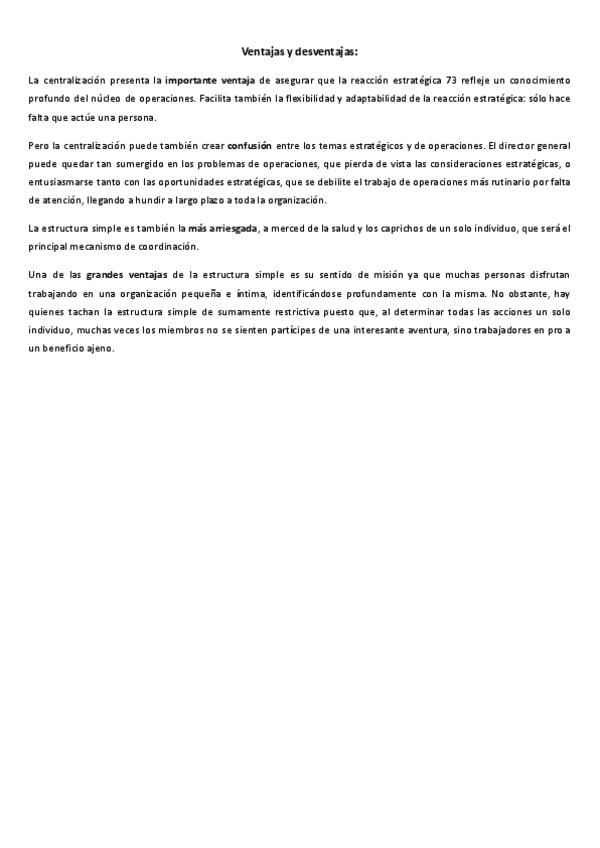 Ventajas y desventajas:

La centralización presenta la importante ventaja de asegurar que la reacción estratégica 73 refleje un conocimiento profundo del núcleo de operaciones. Facilita también la flexibilidad y adaptabilidad de la reacción estratégica: sólo hace falta que actúe una persona.

Pero la centralización puede también crear confusión entre los temas estratégicos y de operaciones. El director general puede quedar tan sumergido en los problemas de operaciones, que pierda de vista las consideraciones estratégicas, o entusiasmarse tanto con las oportunidades estratégicas, que se debilite el trabajo de operaciones más rutinario por falta de atención, llegando a hundir a largo plazo a toda la organización.

La estructura simple es también la más arriesgada, a merced de la salud y los caprichos de un solo individuo, que será el principal mecanismo de coordinación.

Una de las grandes ventajas de la estructura simple es su sentido de misión ya que muchas personas disfrutan trabajando en una organización pequeña e íntima, identificándose profundamente con la misma. No obstante, hay quienes tachan la estructura simple de sumamente restrictiva puesto que, al determinar todas las acciones un solo individuo, muchas veces los miembros no se sienten partícipes de una interesante aventura, sino trabajadores en pro a un beneficio ajeno.